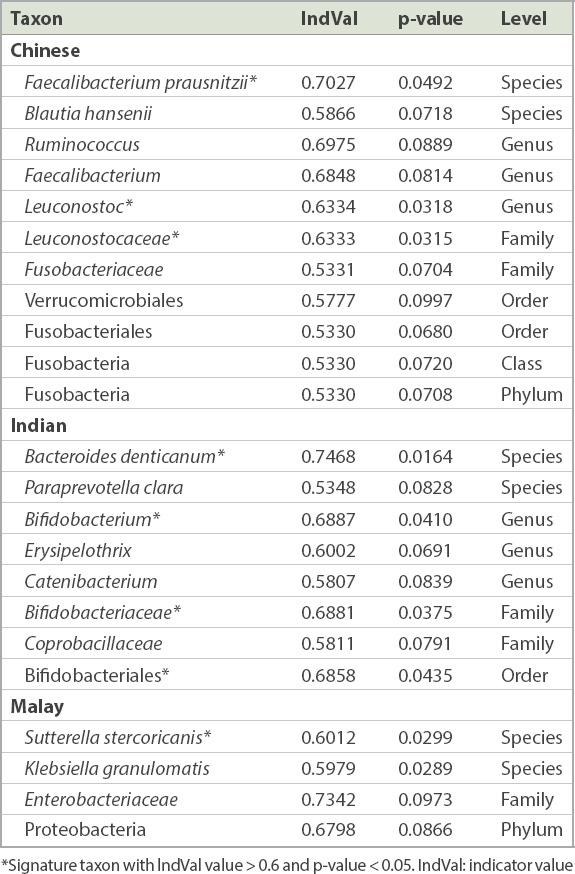 | Taxon | IndVal | p-value | Level |
|---|---|---|---|
| **Chinese** | | | |
| Faecalibacterium prausnitzii* | 0.7027 | 0.0492 | Species |
| Blautia hansenii | 0.5866 | 0.0718 | Species |
| Ruminococcus | 0.6975 | 0.0889 | Genus |
| Faecalibacterium | 0.6848 | 0.0814 | Genus |
| Leuconostoc* | 0.6334 | 0.0318 | Genus |
| Leuconostocaceae* | 0.6333 | 0.0315 | Family |
| Fusobacteriaceae | 0.5331 | 0.0704 | Family |
| Verrucomicrobiales | 0.5777 | 0.0997 | Order |
| Fusobacteriales | 0.5330 | 0.0680 | Order |
| Fusobacteria | 0.5330 | 0.0720 | Class |
| Fusobacteria | 0.5330 | 0.0708 | Phylum |
| **Indian** | | | |
| Bacteroides denticanum* | 0.7468 | 0.0164 | Species |
| Paraprevotella clara | 0.5348 | 0.0828 | Species |
| Bifidobacterium* | 0.6887 | 0.0410 | Genus |
| Erysipelothrix | 0.6002 | 0.0691 | Genus |
| Catenibacterium | 0.5807 | 0.0839 | Genus |
| Bifidobacteriaceae* | 0.6881 | 0.0375 | Family |
| Coprobacillaceae | 0.5811 | 0.0791 | Family |
| Bifidobacteriales* | 0.6858 | 0.0435 | Order |
| **Malay** | | | |
| Sutterella stercoricanis* | 0.6012 | 0.0299 | Species |
| Klebsiella granulomatis | 0.5979 | 0.0289 | Species |
| Enterobacteriaceae | 0.7342 | 0.0973 | Family |
| Proteobacteria | 0.6798 | 0.0866 | Phylum |

*Signature taxon with IndVal value > 0.6 and p-value < 0.05. IndVal: indicator value